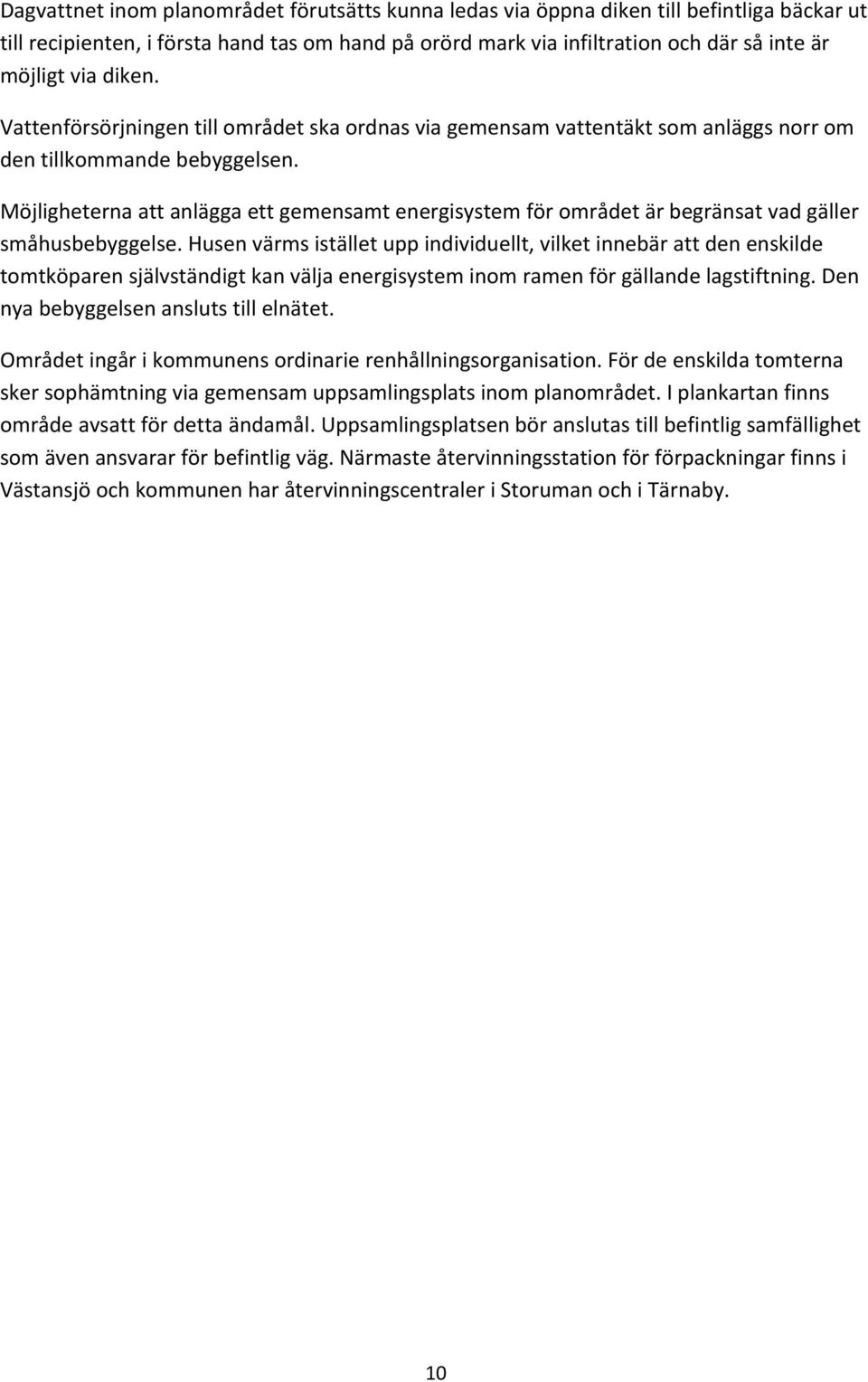 Dagvattnet inom planområdet förutsätts kunna ledas via öppna diken till befintliga bäckar ut till recipienten, i första hand tas om hand på orörd mark via infiltration och där så inte är möjligt via diken.

Vattenförsörjningen till området ska ordnas via gemensam vattentäkt som anläggs norr om den tillkommande bebyggelsen.

Möjligheterna att anlägga ett gemensamt energisystem för området är begränsat vad gäller småhusbebyggelse. Husen värms istället upp individuellt, vilket innebär att den enskilde tomtköparen självständigt kan välja energisystem inom ramen för gällande lagstiftning. Den nya bebyggelsen ansluts till elnätet.

Området ingår i kommunens ordinarie renhållningsorganisation. För de enskilda tomterna sker sophämtning via gemensam uppsamlingsplats inom planområdet. I plankartan finns område avsatt för detta ändamål. Uppsamlingsplatsen bör anslutas till befintlig samfällighet som även ansvarar för befintlig väg. Närmaste återvinningsstation för förpackningar finns i Västansjö och kommunen har återvinningscentraler i Storuman och i Tärnaby.

10